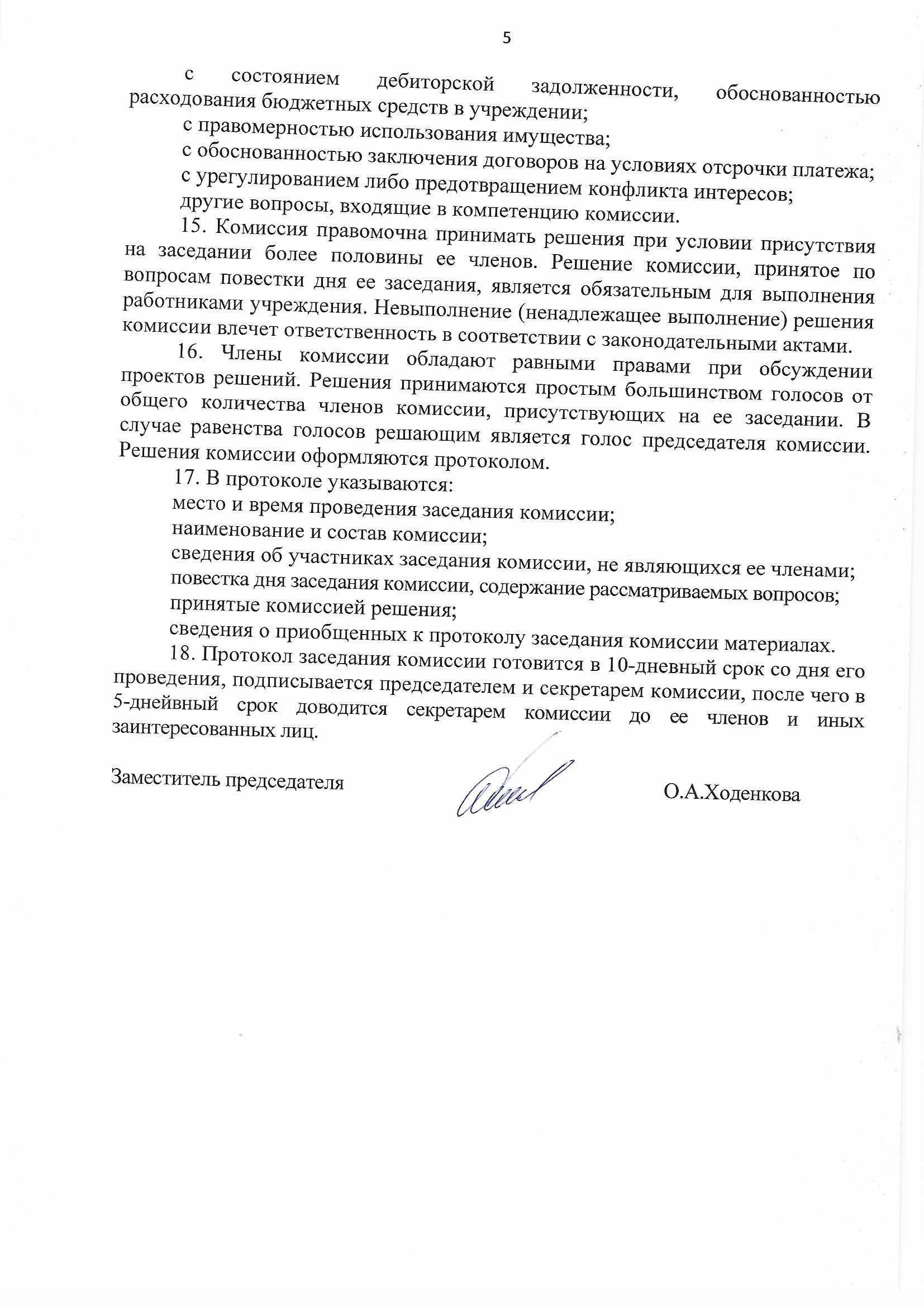 5

с состоянием дебиторской задолженности, обоснованностью расходования бюджетных средств в учреждении;

с правомерностью использования имущества;

с обоснованностью заключения договоров на условиях отсрочки платежа;

с урегулированием либо предотвращением конфликта интересов;

другие вопросы, входящие в компетенцию комиссии.

15. Комиссия правомочна принимать решения при условии присутствия на заседании более половины ее членов. Решение комиссии, принятое по вопросам повестки дня ее заседания, является обязательным для выполнения работниками учреждения. Невыполнение (ненадлежащее выполнение) решения комиссии влечет ответственность в соответствии с законодательными актами.

16. Члены комиссии обладают равными правами при обсуждении проектов решений. Решения принимаются простым большинством голосов от общего количества членов комиссии, присутствующих на ее заседании. В случае равенства голосов решающим является голос председателя комиссии. Решения комиссии оформляются протоколом.

17. В протоколе указываются:

место и время проведения заседания комиссии;

наименование и состав комиссии;

сведения об участниках заседания комиссии, не являющихся ее членами;

повестка дня заседания комиссии, содержание рассматриваемых вопросов;

принятые комиссией решения;

сведения о приобщенных к протоколу заседания комиссии материалах.

18. Протокол заседания комиссии готовится в 10-дневный срок со дня его проведения, подписывается председателем и секретарем комиссии, после чего в 5-днейвный срок доводится секретарем комиссии до ее членов и иных заинтересованных лиц.

Заместитель председателя О.А.Ходенкова